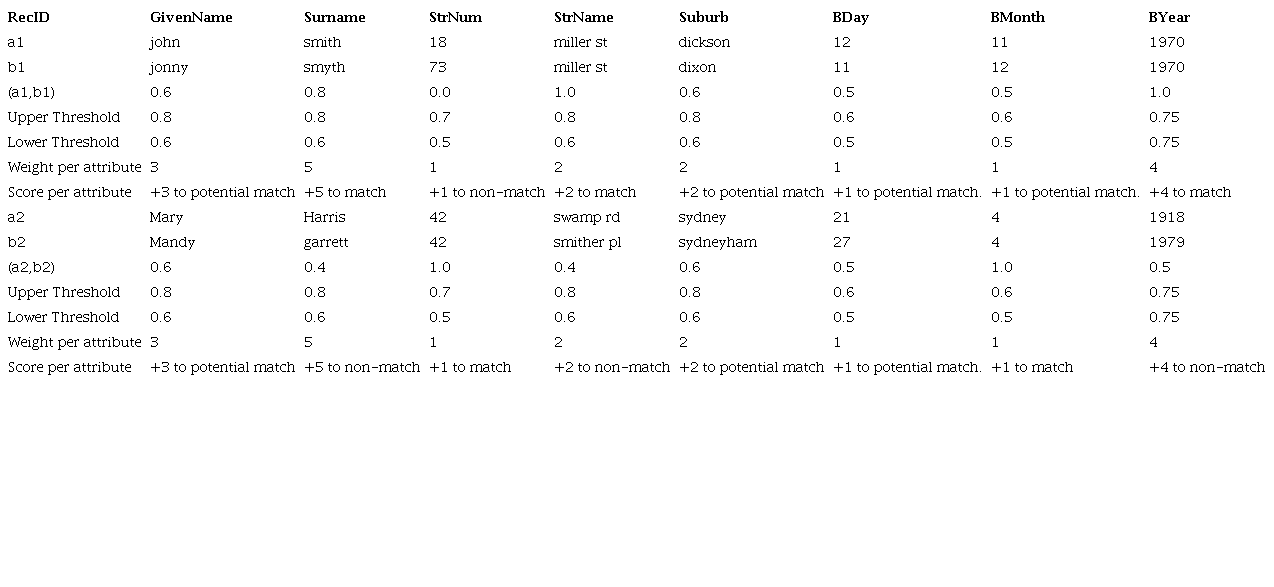 | RecID | GivenName | Surname | StrNum | StrName | Suburb | BDay | BMonth | BYear |
|---|---|---|---|---|---|---|---|---|
| a1 | john | smith | 18 | miller st | dickson | 12 | 11 | 1970 |
| b1 | jonny | smyth | 73 | miller st | dixon | 11 | 12 | 1970 |
| (a1,b1) | 0.6 | 0.8 | 0.0 | 1.0 | 0.6 | 0.5 | 0.5 | 1.0 |
| Upper Threshold | 0.8 | 0.8 | 0.7 | 0.8 | 0.8 | 0.6 | 0.6 | 0.75 |
| Lower Threshold | 0.6 | 0.6 | 0.5 | 0.6 | 0.6 | 0.5 | 0.5 | 0.75 |
| Weight per attribute | 3 | 5 | 1 | 2 | 2 | 1 | 1 | 4 |
| Score per attribute | +3 to potential match | +5 to match | +1 to non-match | +2 to match | +2 to potential match | +1 to potential match. | +1 to potential match. | +4 to match |
| a2 | Mary | Harris | 42 | swamp rd | sydney | 21 | 4 | 1918 |
| b2 | Mandy | garrett | 42 | smither pl | sydneyham | 27 | 4 | 1979 |
| (a2,b2) | 0.6 | 0.4 | 1.0 | 0.4 | 0.6 | 0.5 | 1.0 | 0.5 |
| Upper Threshold | 0.8 | 0.8 | 0.7 | 0.8 | 0.8 | 0.6 | 0.6 | 0.75 |
| Lower Threshold | 0.6 | 0.6 | 0.5 | 0.6 | 0.6 | 0.5 | 0.5 | 0.75 |
| Weight per attribute | 3 | 5 | 1 | 2 | 2 | 1 | 1 | 4 |
| Score per attribute | +3 to potential match | +5 to non-match | +1 to match | +2 to non-match | +2 to potential match | +1 to potential match. | +1 to match | +4 to non-match |